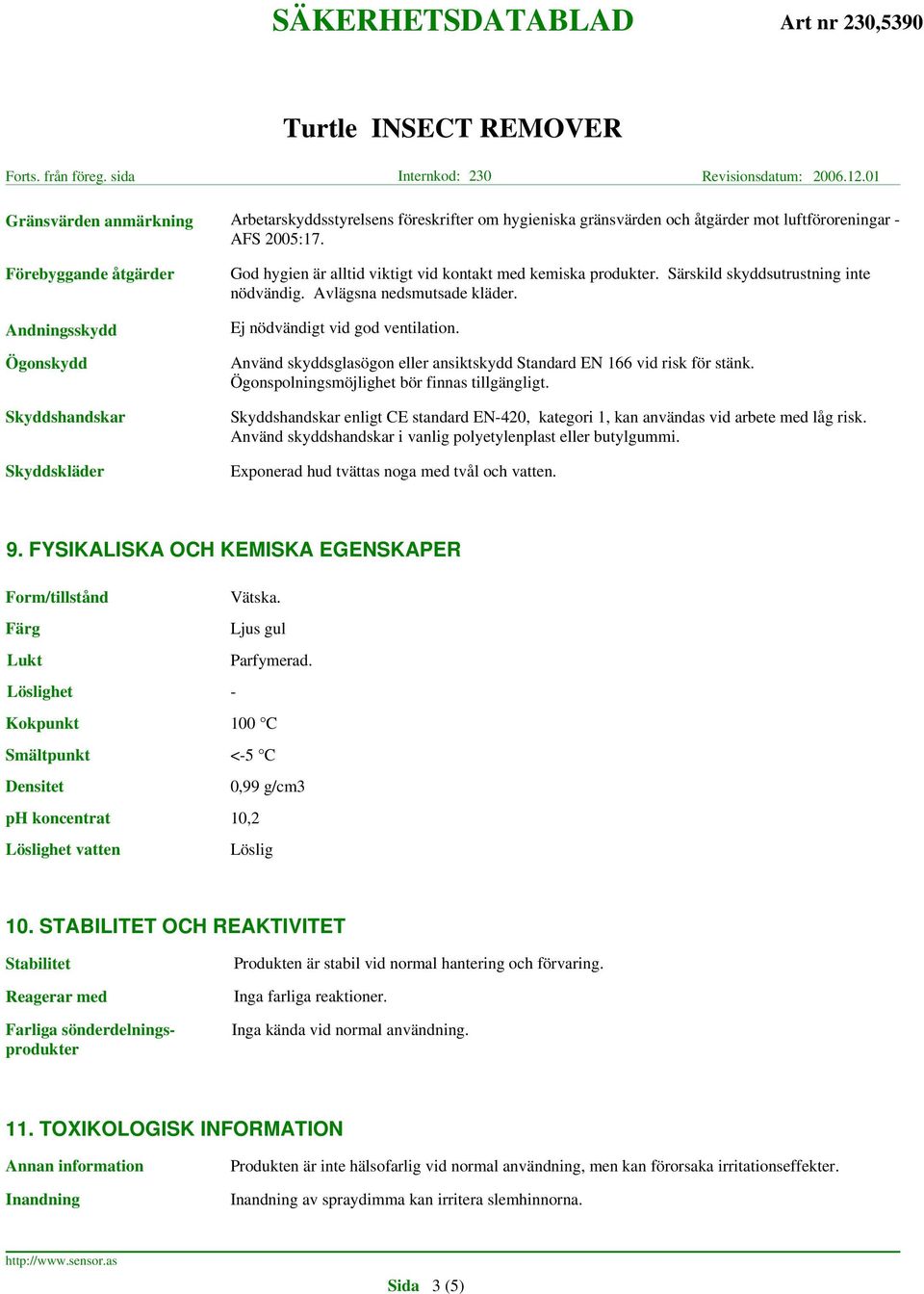 SÄKERHETSDATABLAD Art nr 230,5390

Turtle INSECT REMOVER

Forts. från föreg. sida Internkod: 230 Revisionsdatum: 2006.12.01

Gränsvärden anmärkning
Arbetarskyddsstyrelsens föreskrifter om hygieniska gränsvärden och åtgärder mot luftföroreningar - AFS 2005:17.

Förebyggande åtgärder
God hygien är alltid viktigt vid kontakt med kemiska produkter. Särskild skyddsutrustning inte nödvändig. Avlägsna nedsmutsade kläder.

Andningsskydd
Ej nödvändigt vid god ventilation.

Ögonskydd
Använd skyddsglasögon eller ansiktskydd Standard EN 166 vid risk för stänk. Ögonspolningsmöjlighet bör finnas tillgängligt.

Skyddshandskar
Skyddshandskar enligt CE standard EN-420, kategori 1, kan användas vid arbete med låg risk. Använd skyddshandskar i vanlig polyetylenplast eller butylgummi.

Skyddskläder
Exponerad hud tvättas noga med tvål och vatten.

9. FYSIKALISKA OCH KEMISKA EGENSKAPER

Form/tillstånd Vätska.
Färg Ljus gul
Lukt Parfymerad.
Löslighet -
Kokpunkt 100 °C
Smältpunkt <-5 °C
Densitet 0,99 g/cm3
pH koncentrat 10,2
Löslighet vatten Löslig

10. STABILITET OCH REAKTIVITET

Stabilitet Produkten är stabil vid normal hantering och förvaring.
Reagerar med Inga farliga reaktioner.
Farliga sönderdelningsprodukter Inga kända vid normal användning.

11. TOXIKOLOGISK INFORMATION

Annan information Produkten är inte hälsofarlig vid normal användning, men kan förorsaka irritationseffekter.
Inandning Inandning av spraydimma kan irritera slemhinnorna.

http://www.sensor.as

Sida 3 (5)